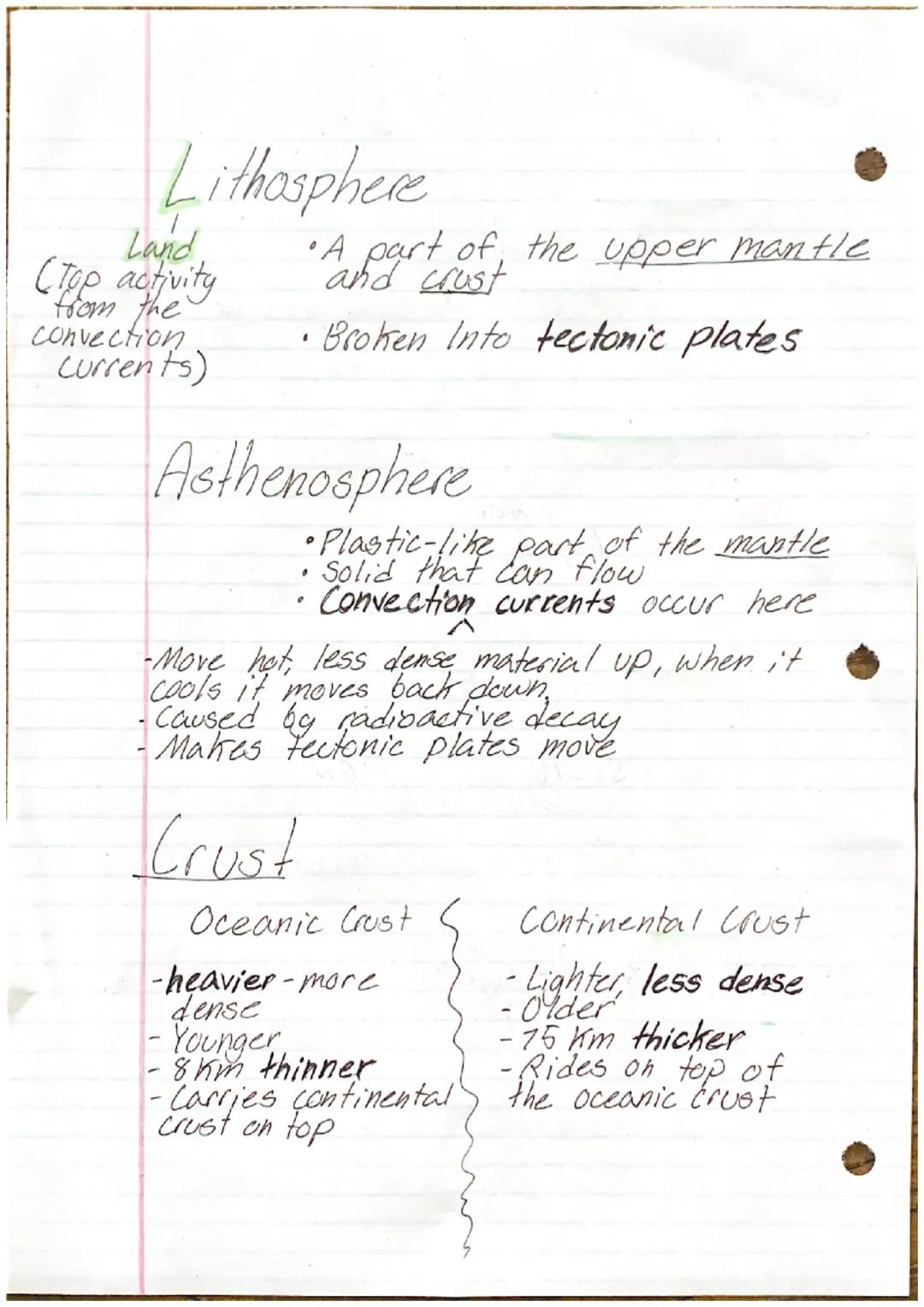 Lithosphere

Land
(Top activity from the convection currents)

• A part of the upper mantle and crust

• Broken Into tectonic plates

Asthenosphere

• Plastic-like part of the mantle
• Solid that can flow
• Convection currents occur here

- Move hot, less dense material up, when it cools it moves back down.
- Caused by radioactive decay
- Makes tectonic plates move

Crust

Oceanic Crust

- heavier - more dense
- Younger
- 8 km thinner
- Carries continental crust on top

Continental Crust

- Lighter, less dense
- Older
- 75 km thicker
- Rides on top of the oceanic crust